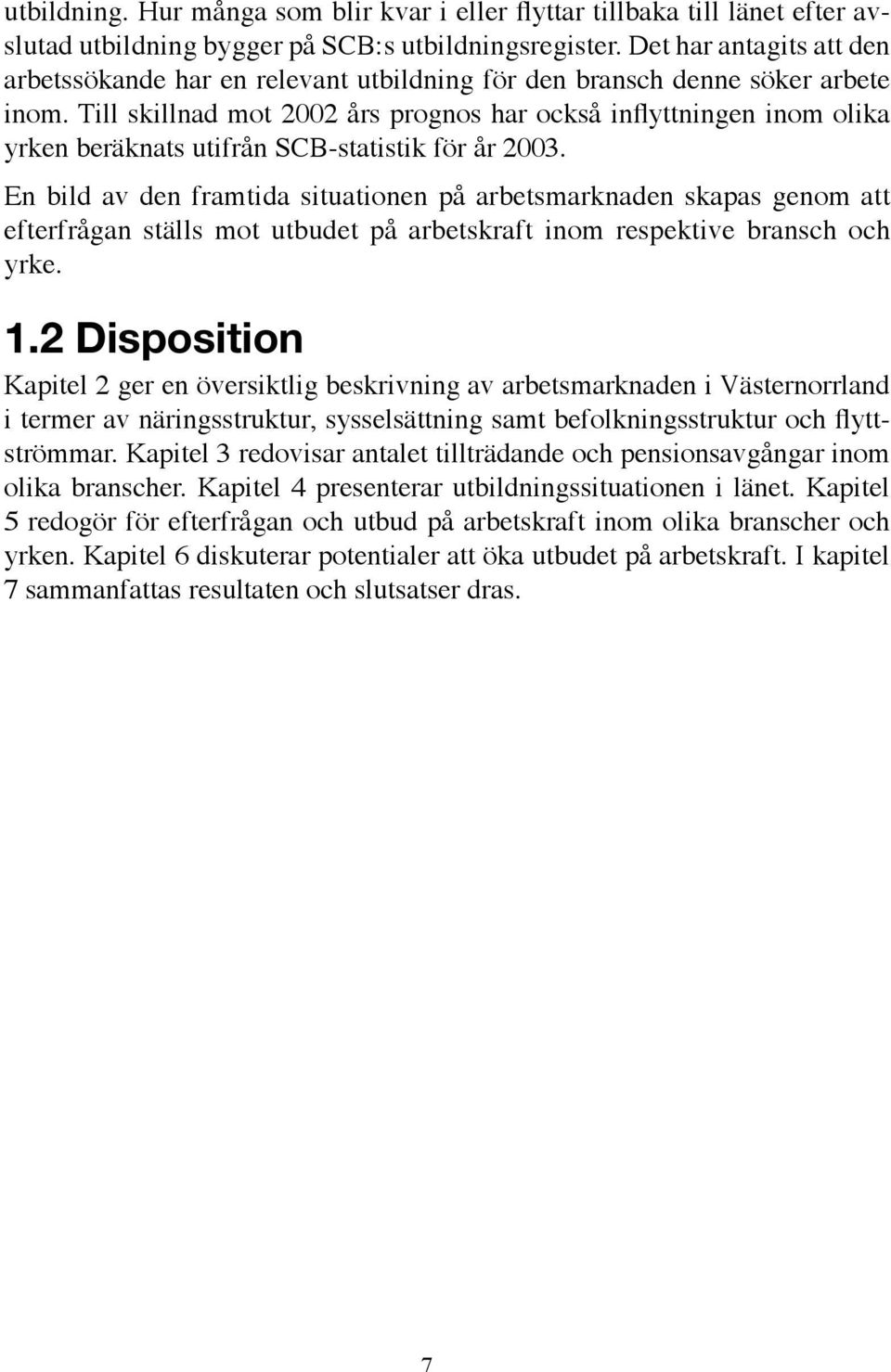 utbildning. Hur många som blir kvar i eller flyttar tillbaka till länet efter avslutad utbildning bygger på SCB:s utbildningsregister. Det har antagits att den arbetssökande har en relevant utbildning för den bransch denne söker arbete inom. Till skillnad mot 2002 års prognos har också inflyttningen inom olika yrken beräknats utifrån SCB-statistik för år 2003.

En bild av den framtida situationen på arbetsmarknaden skapas genom att efterfrågan ställs mot utbudet på arbetskraft inom respektive bransch och yrke.

1.2 Disposition

Kapitel 2 ger en översiktlig beskrivning av arbetsmarknaden i Västernorrland i termer av näringsstruktur, sysselsättning samt befolkningsstruktur och flyttströmmar. Kapitel 3 redovisar antalet tillträdande och pensionsavgångar inom olika branscher. Kapitel 4 presenterar utbildningssituationen i länet. Kapitel 5 redogör för efterfrågan och utbud på arbetskraft inom olika branscher och yrken. Kapitel 6 diskuterar potentialer att öka utbudet på arbetskraft. I kapitel 7 sammanfattas resultaten och slutsatser dras.

7